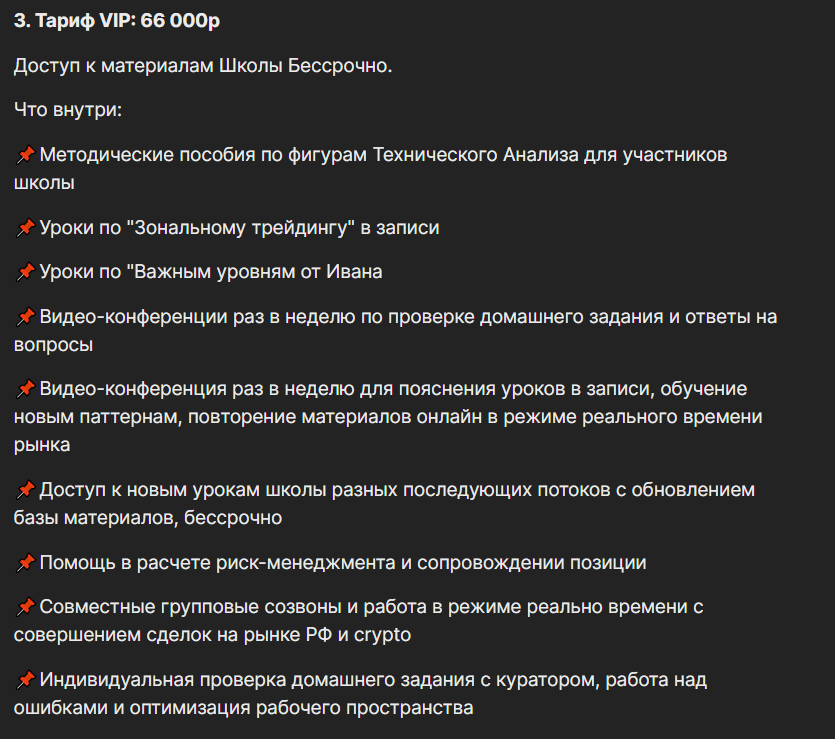 3. Тариф VIP: 66 000р

Доступ к материалам Школы Бессрочно.

Что внутри:

📌 Методические пособия по фигурам Технического Анализа для участников школы

📌 Уроки по "Зональному трейдингу" в записи

📌 Уроки по "Важным уровням от Ивана

📌 Видео-конференции раз в неделю по проверке домашнего задания и ответы на вопросы

📌 Видео-конференция раз в неделю для пояснения уроков в записи, обучение новым паттернам, повторение материалов онлайн в режиме реального времени рынка

📌 Доступ к новым урокам школы разных последующих потоков с обновлением базы материалов, бессрочно

📌 Помощь в расчете риск-менеджмента и сопровождении позиции

📌 Совместные групповые созвоны и работа в режиме реально времени с совершением сделок на рынке РФ и crypto

📌 Индивидуальная проверка домашнего задания с куратором, работа над ошибками и оптимизация рабочего пространства